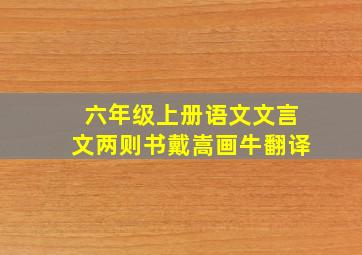 六年级上册语文文言文两则书戴嵩画牛翻译